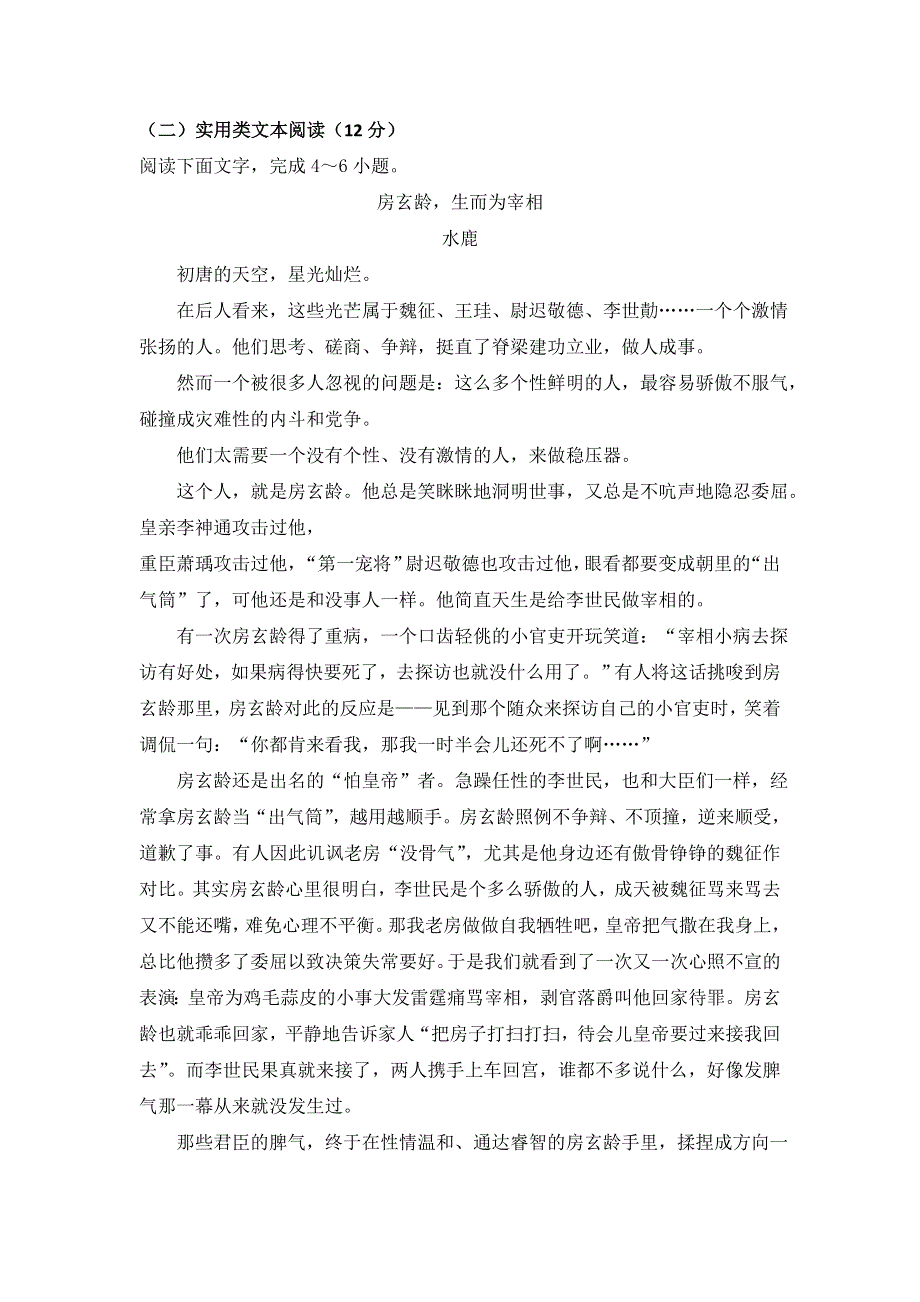 （二）实用类文本阅读（12 分）

阅读下面文字，完成 4～6 小题。

房玄龄，生而为宰相

水鹿

初唐的天空，星光灿烂。

在后人看来，这些光芒属于魏征、王珪、尉迟敬德、李世勣……一个个激情张扬的人。他们思考、磋商、争辩，挺直了脊梁建功立业，做人成事。

然而一个被很多人忽视的问题是：这么多个性鲜明的人，最容易骄傲不服气，碰撞成灾难性的内斗和党争。

他们太需要一个没有个性、没有激情的人，来做稳压器。

这个人，就是房玄龄。他总是笑眯眯地洞明世事，又总是不吭声地隐忍委屈。皇亲李神通攻击过他，

重臣萧瑀攻击过他，“第一宠将”尉迟敬德也攻击过他，眼看都要变成朝里的“出气筒”了，可他还是和没事人一样。他简直天生是给李世民做宰相的。

有一次房玄龄得了重病，一个口齿轻佻的小官吏开玩笑道：“宰相小病去探访有好处，如果病得快要死了，去探访也就没什么用了。”有人将这话挑唆到房玄龄那里，房玄龄对此的反应是——见到那个随众来探访自己的小官吏时，笑着调侃一句：“你都肯来看我，那我一时半会儿还死不了啊……”

房玄龄还是出名的“怕皇帝”者。急躁任性的李世民，也和大臣们一样，经常拿房玄龄当“出气筒”，越用越顺手。房玄龄照例不争辩、不顶撞，逆来顺受，道歉了事。有人因此讥讽老房“没骨气”，尤其是他身边还有傲骨铮铮的魏征作对比。其实房玄龄心里很明白，李世民是个多么骄傲的人，成天被魏征骂来骂去又不能还嘴，难免心理不平衡。那我老房做做自我牺牲吧，皇帝把气撒在我身上，总比他攒多了委屈以致决策失常要好。于是我们就看到了一次又一次心照不宣的表演：皇帝为鸡毛蒜皮的小事大发雷霆痛骂宰相，剥官落爵叫他回家待罪。房玄龄也就乖乖回家，平静地告诉家人“把房子打扫打扫，待会儿皇帝要过来接我回去”。而李世民果真就来接了，两人携手上车回宫，谁都不多说什么，好像发脾气那一幕从来就没发生过。

那些君臣的脾气，终于在性情温和、通达睿智的房玄龄手里，揉捏成方向一